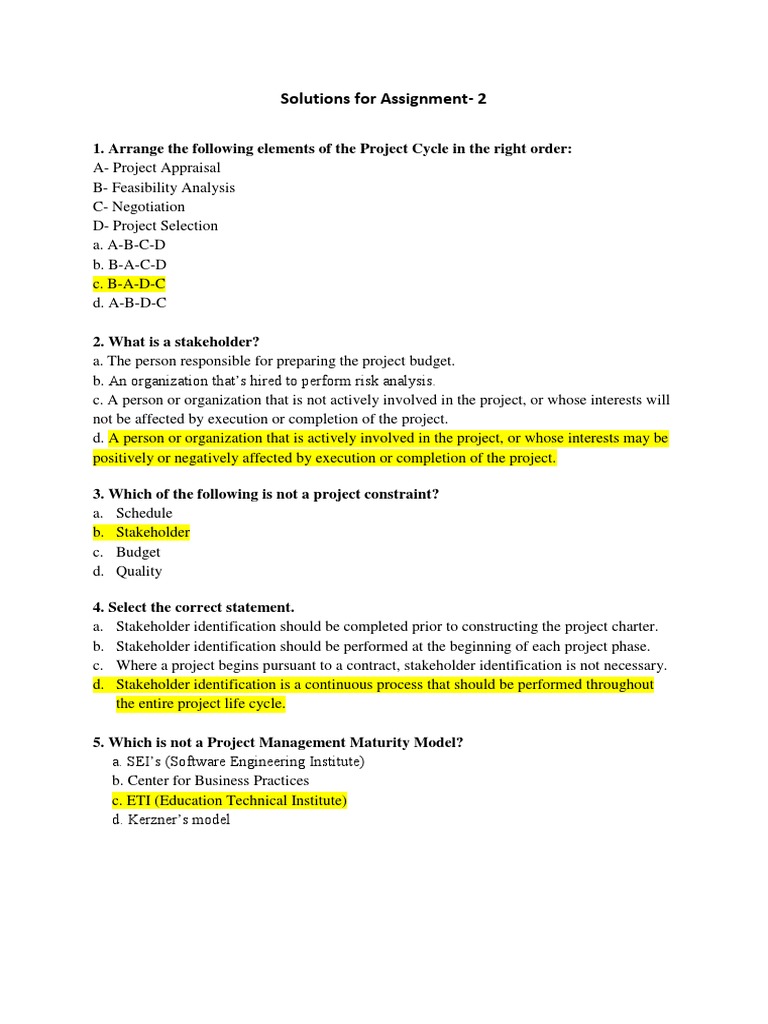 Solutions for Assignment- 2

1. Arrange the following elements of the Project Cycle in the right order:
A- Project Appraisal
B- Feasibility Analysis
C- Negotiation
D- Project Selection
a. A-B-C-D
b. B-A-C-D
c. B-A-D-C
d. A-B-D-C

2. What is a stakeholder?
a. The person responsible for preparing the project budget.
b. An organization that's hired to perform risk analysis.
c. A person or organization that is not actively involved in the project, or whose interests will not be affected by execution or completion of the project.
d. A person or organization that is actively involved in the project, or whose interests may be positively or negatively affected by execution or completion of the project.

3. Which of the following is not a project constraint?
a. Schedule
b. Stakeholder
c. Budget
d. Quality

4. Select the correct statement.
a. Stakeholder identification should be completed prior to constructing the project charter.
b. Stakeholder identification should be performed at the beginning of each project phase.
c. Where a project begins pursuant to a contract, stakeholder identification is not necessary.
d. Stakeholder identification is a continuous process that should be performed throughout the entire project life cycle.

5. Which is not a Project Management Maturity Model?
a. SEI's (Software Engineering Institute)
b. Center for Business Practices
c. ETI (Education Technical Institute)
d. Kerzner's model